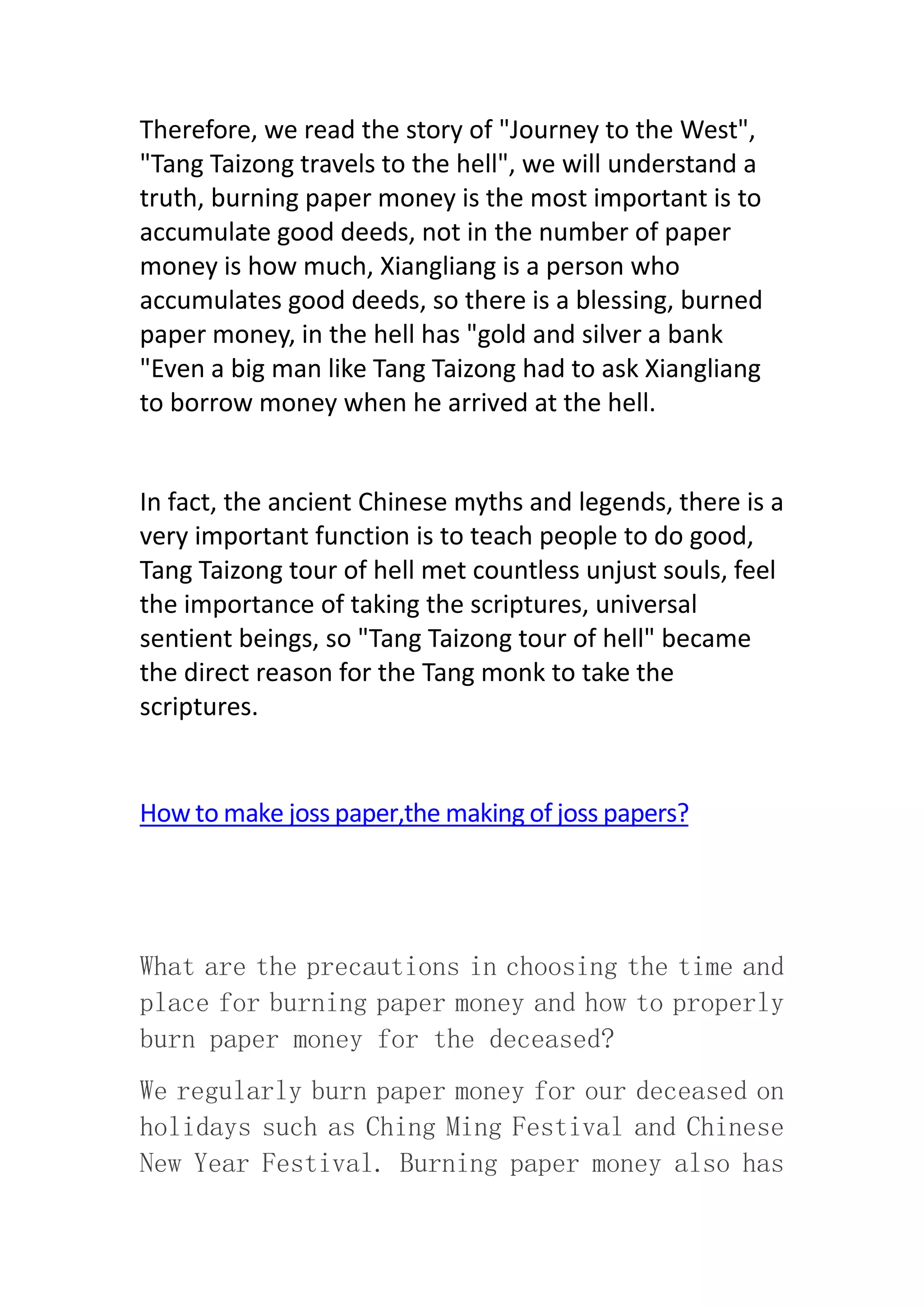 Therefore, we read the story of "Journey to the West", "Tang Taizong travels to the hell", we will understand a truth, burning paper money is the most important is to accumulate good deeds, not in the number of paper money is how much, Xiangliang is a person who accumulates good deeds, so there is a blessing, burned paper money, in the hell has "gold and silver a bank "Even a big man like Tang Taizong had to ask Xiangliang to borrow money when he arrived at the hell.

In fact, the ancient Chinese myths and legends, there is a very important function is to teach people to do good, Tang Taizong tour of hell met countless unjust souls, feel the importance of taking the scriptures, universal sentient beings, so "Tang Taizong tour of hell" became the direct reason for the Tang monk to take the scriptures.

How to make joss paper,the making of joss papers?

What are the precautions in choosing the time and place for burning paper money and how to properly burn paper money for the deceased?

We regularly burn paper money for our deceased on holidays such as Ching Ming Festival and Chinese New Year Festival. Burning paper money also has